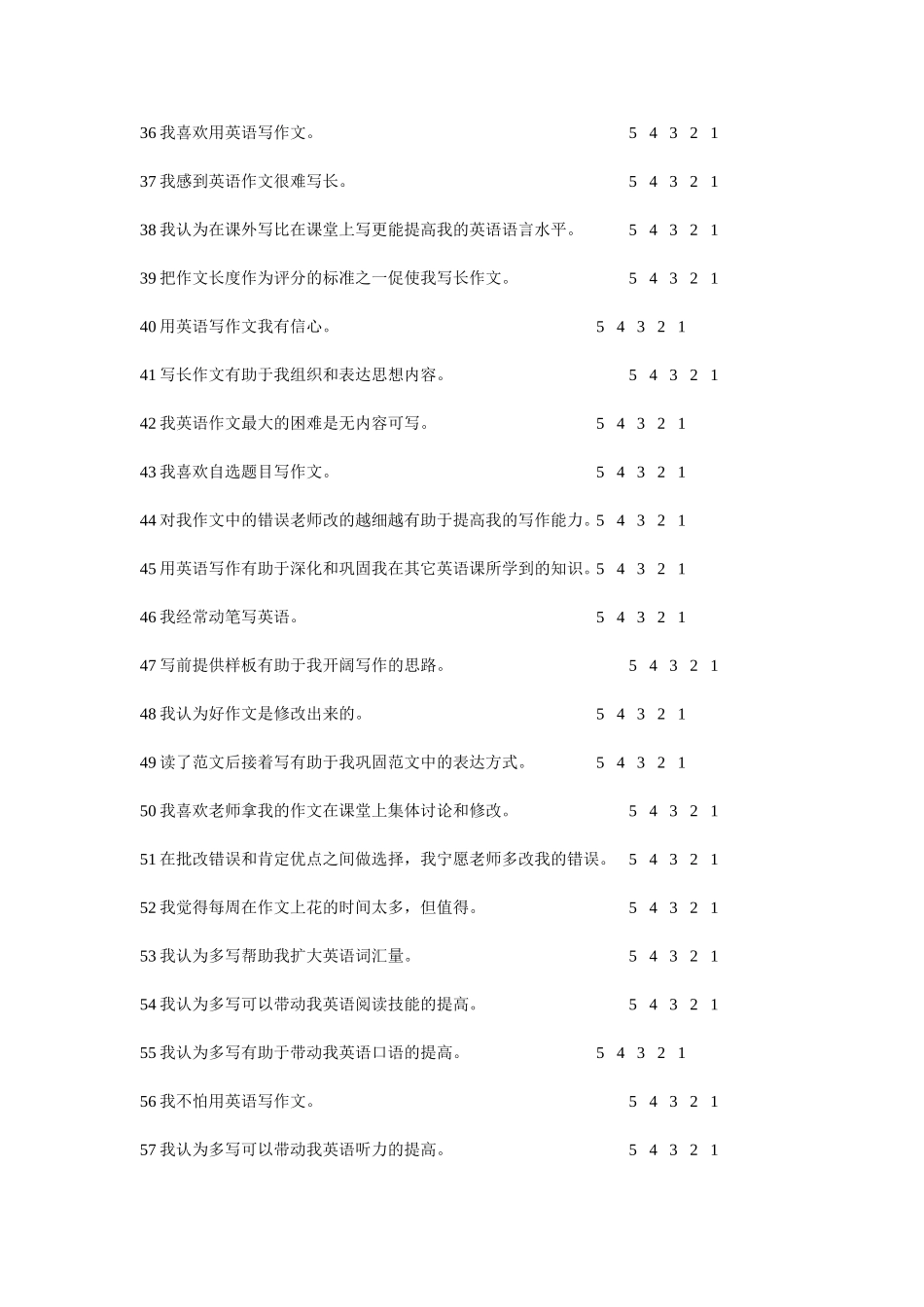 36 我喜欢用英语写作文。 5 4 3 2 1

37 我感到英语作文很难写长。 5 4 3 2 1

38 我认为在课外写比在课堂上写更能提高我的英语语言水平。 5 4 3 2 1

39 把作文长度作为评分的标准之一促使我写长作文。 5 4 3 2 1

40 用英语写作文我有信心。 5 4 3 2 1

41 写长作文有助于我组织和表达思想内容。 5 4 3 2 1

42 我英语作文最大的困难是无内容可写。 5 4 3 2 1

43 我喜欢自选题目写作文。 5 4 3 2 1

44 对我作文中的错误老师改的越细越有助于提高我的写作能力。5 4 3 2 1

45 用英语写作有助于深化和巩固我在其它英语课所学到的知识。5 4 3 2 1

46 我经常动笔写英语。 5 4 3 2 1

47 写前提供样板有助于我开阔写作的思路。 5 4 3 2 1

48 我认为好作文是修改出来的。 5 4 3 2 1

49 读了范文后接着写有助于我巩固范文中的表达方式。 5 4 3 2 1

50 我喜欢老师拿我的作文在课堂上集体讨论和修改。 5 4 3 2 1

51 在批改错误和肯定优点之间做选择，我宁愿老师多改我的错误。 5 4 3 2 1

52 我觉得每周在作文上花的时间太多，但值得。 5 4 3 2 1

53 我认为多写帮助我扩大英语词汇量。 5 4 3 2 1

54 我认为多写可以带动我英语阅读技能的提高。 5 4 3 2 1

55 我认为多写有助于带动我英语口语的提高。 5 4 3 2 1

56 我不怕用英语写作文。 5 4 3 2 1

57 我认为多写可以带动我英语听力的提高。 5 4 3 2 1